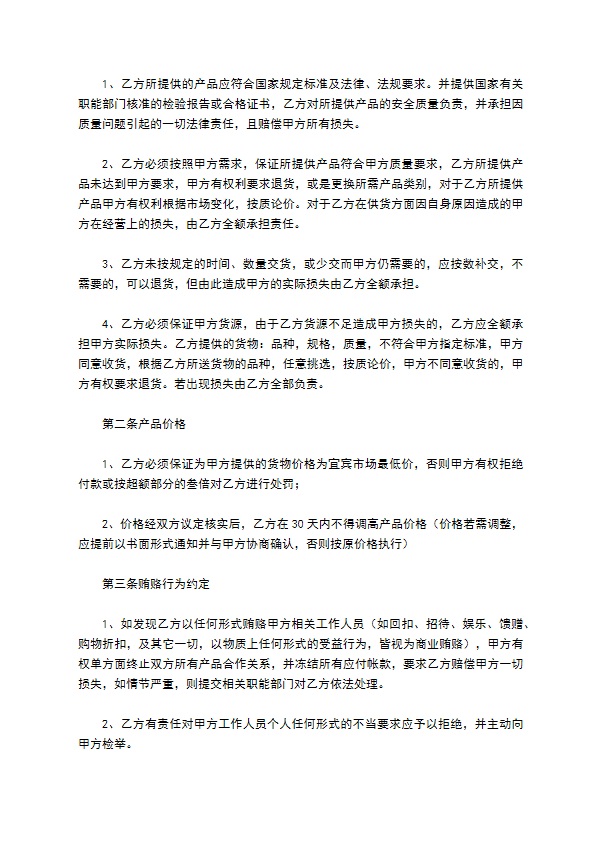 1、乙方所提供的产品应符合国家规定标准及法律、法规要求。并提供国家有关职能部门核准的检验报告或合格证书，乙方对所提供产品的安全质量负责，并承担因质量问题引起的一切法律责任，且赔偿甲方所有损失。

2、乙方必须按照甲方需求，保证所提供产品符合甲方质量要求，乙方所提供产品未达到甲方要求，甲方有权利要求退货，或是更换所需产品类别，对于乙方所提供产品甲方有权利根据市场变化，按质论价。对于乙方在供货方面因自身原因造成的甲方在经营上的损失，由乙方全额承担责任。

3、乙方未按规定的时间、数量交货，或少交而甲方仍需要的，应按数补交，不需要的，可以退货，但由此造成甲方的实际损失由乙方全额承担。

4、乙方必须保证甲方货源，由于乙方货源不足造成甲方损失的，乙方应全额承担甲方实际损失。乙方提供的货物：品种，规格，质量，不符合甲方指定标准，甲方同意收货，根据乙方所送货物的品种，任意挑选，按质论价，甲方不同意收货的，甲方有权要求退货。若出现损失由乙方全部负责。

第二条产品价格

1、乙方必须保证为甲方提供的货物价格为宜宾市场最低价，否则甲方有权拒绝付款或按超额部分的叁倍对乙方进行处罚；

2、价格经双方议定核实后，乙方在 30 天内不得调高产品价格（价格若需调整，应提前以书面形式通知并与甲方协商确认，否则按原价格执行）

第三条贿赂行为约定

1、如发现乙方以任何形式贿赂甲方相关工作人员（如回扣、招待、娱乐、馈赠、购物折扣，及其它一切，以物质上任何形式的受益行为，皆视为商业贿赂），甲方有权单方面终止双方所有产品合作关系，并冻结所有应付帐款，要求乙方赔偿甲方一切损失，如情节严重，则提交相关职能部门对乙方依法处理。

2、乙方有责任对甲方工作人员个人任何形式的不当要求应予以拒绝，并主动向甲方检举。